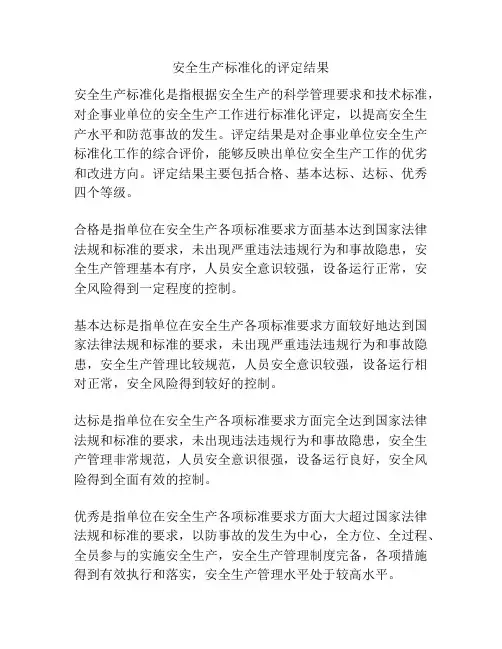 安全生产标准化的评定结果

安全生产标准化是指根据安全生产的科学管理要求和技术标准，对企事业单位的安全生产工作进行标准化评定，以提高安全生产水平和防范事故的发生。评定结果是对企事业单位安全生产标准化工作的综合评价，能够反映出单位安全生产工作的优劣和改进方向。评定结果主要包括合格、基本达标、达标、优秀四个等级。

合格是指单位在安全生产各项标准要求方面基本达到国家法律法规和标准的要求，未出现严重违法违规行为和事故隐患，安全生产管理基本有序，人员安全意识较强，设备运行正常，安全风险得到一定程度的控制。

基本达标是指单位在安全生产各项标准要求方面较好地达到国家法律法规和标准的要求，未出现严重违法违规行为和事故隐患，安全生产管理比较规范，人员安全意识较强，设备运行相对正常，安全风险得到较好的控制。

达标是指单位在安全生产各项标准要求方面完全达到国家法律法规和标准的要求，未出现违法违规行为和事故隐患，安全生产管理非常规范，人员安全意识很强，设备运行良好，安全风险得到全面有效的控制。

优秀是指单位在安全生产各项标准要求方面大大超过国家法律法规和标准的要求，以防事故的发生为中心，全方位、全过程、全员参与的实施安全生产，安全生产管理制度完备，各项措施得到有效执行和落实，安全生产管理水平处于较高水平。